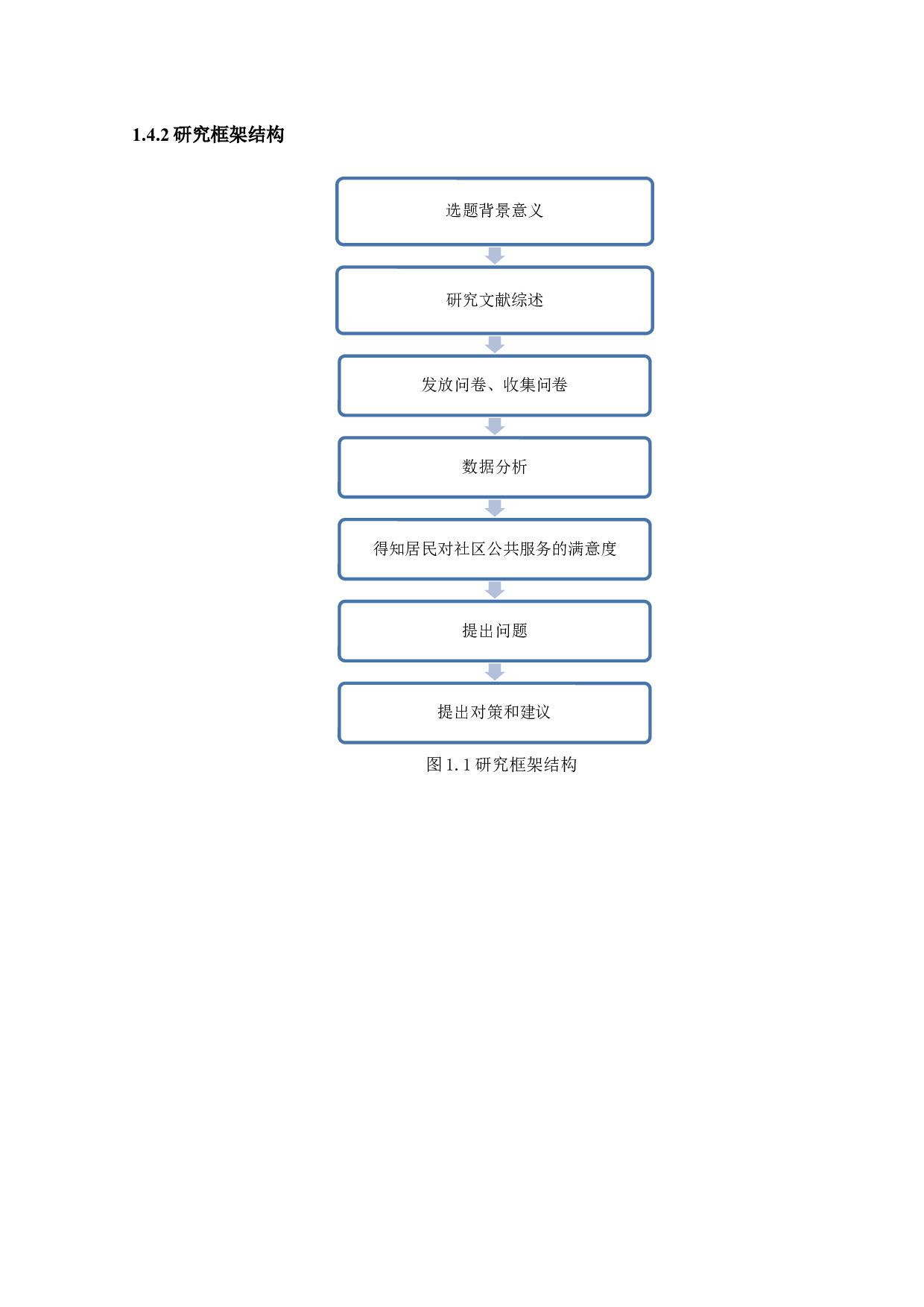 1.4.2 研究框架结构

选题背景意义

研究文献综述

发放问卷、收集问卷

数据分析

得知居民对社区公共服务的满意度

提出问题

提出对策和建议

图 1.1 研究框架结构